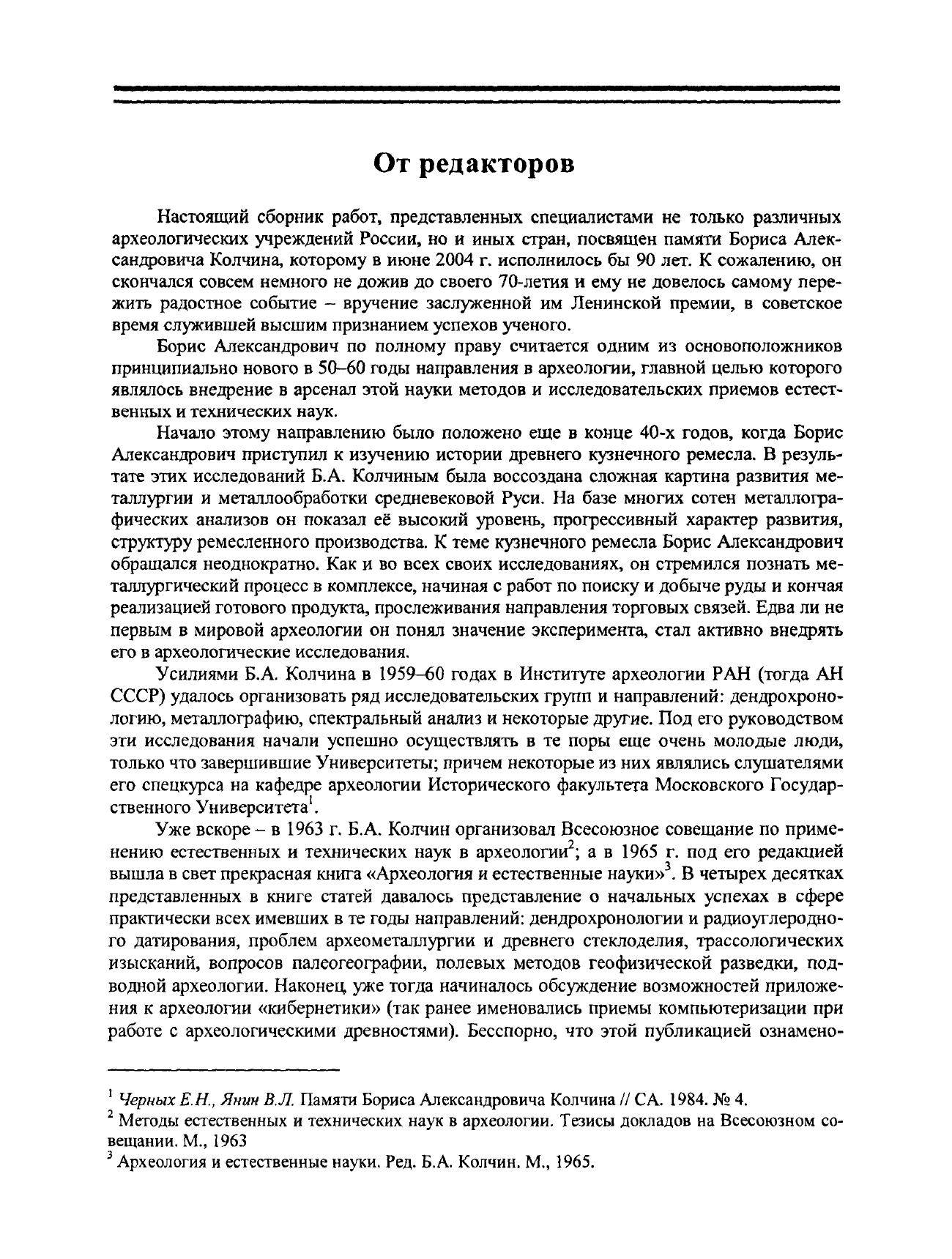 От редакторов

Настоящий сборник работ, представленных специалистами не только различных археологических учреждений России, но и иных стран, посвящен памяти Бориса Александровича Колчина, которому в июне 2004 г. исполнилось бы 90 лет. К сожалению, он скончался совсем немного не дожив до своего 70-летия и ему не довелось самому пережить радостное событие – вручение заслуженной им Ленинской премии, в советское время служившей высшим признанием успехов ученого.

Борис Александрович по полному праву считается одним из основоположников принципиально нового в 50–60 годы направления в археологии, главной целью которого являлось внедрение в арсенал этой науки методов и исследовательских приемов естественных и технических наук.

Начало этому направлению было положено еще в конце 40-х годов, когда Борис Александрович приступил к изучению истории древнего кузнечного ремесла. В результате этих исследований Б.А. Колчиным была воссоздана сложная картина развития металлургии и металлообработки средневековой Руси. На базе многих сотен металлографических анализов он показал её высокий уровень, прогрессивный характер развития, структуру ремесленного производства. К теме кузнечного ремесла Борис Александрович обращался неоднократно. Как и во всех своих исследованиях, он стремился познать металлургический процесс в комплексе, начиная с работ по поиску и добыче руды и кончая реализацией готового продукта, прослеживания направления торговых связей. Едва ли не первым в мировой археологии он понял значение эксперимента, стал активно внедрять его в археологические исследования.

Усилиями Б.А. Колчина в 1959–60 годах в Институте археологии РАН (тогда АН СССР) удалось организовать ряд исследовательских групп и направлений: дендрохронологию, металлографию, спектральный анализ и некоторые другие. Под его руководством эти исследования начали успешно осуществлять в те поры еще очень молодые люди, только что завершившие Университеты; причем некоторые из них являлись слушателями его спецкурса на кафедре археологии Исторического факультета Московского Государственного Университета$^1$.

Уже вскоре – в 1963 г. Б.А. Колчин организовал Всесоюзное совещание по применению естественных и технических наук в археологии$^2$; а в 1965 г. под его редакцией вышла в свет прекрасная книга «Археология и естественные науки»$^3$. В четырех десятках представленных в книге статей давалось представление о начальных успехах в сфере практически всех имевших в те годы направлений: дендрохронологии и радиоуглеродного датирования, проблем археометаллургии и древнего стеклоделия, трассологических изысканий, вопросов палеогеографии, полевых методов геофизической разведки, подводной археологии. Наконец, уже тогда начиналось обсуждение возможностей приложения к археологии «кибернетики» (так ранее именовались приемы компьютеризации при работе с археологическими древностями). Бесспорно, что этой публикацией ознамено-

$^1$ Черных Е.Н., Янин В.Л. Памяти Бориса Александровича Колчина // СА. 1984. № 4.
$^2$ Методы естественных и технических наук в археологии. Тезисы докладов на Всесоюзном совещании. М., 1963
$^3$ Археология и естественные науки. Ред. Б.А. Колчин. М., 1965.